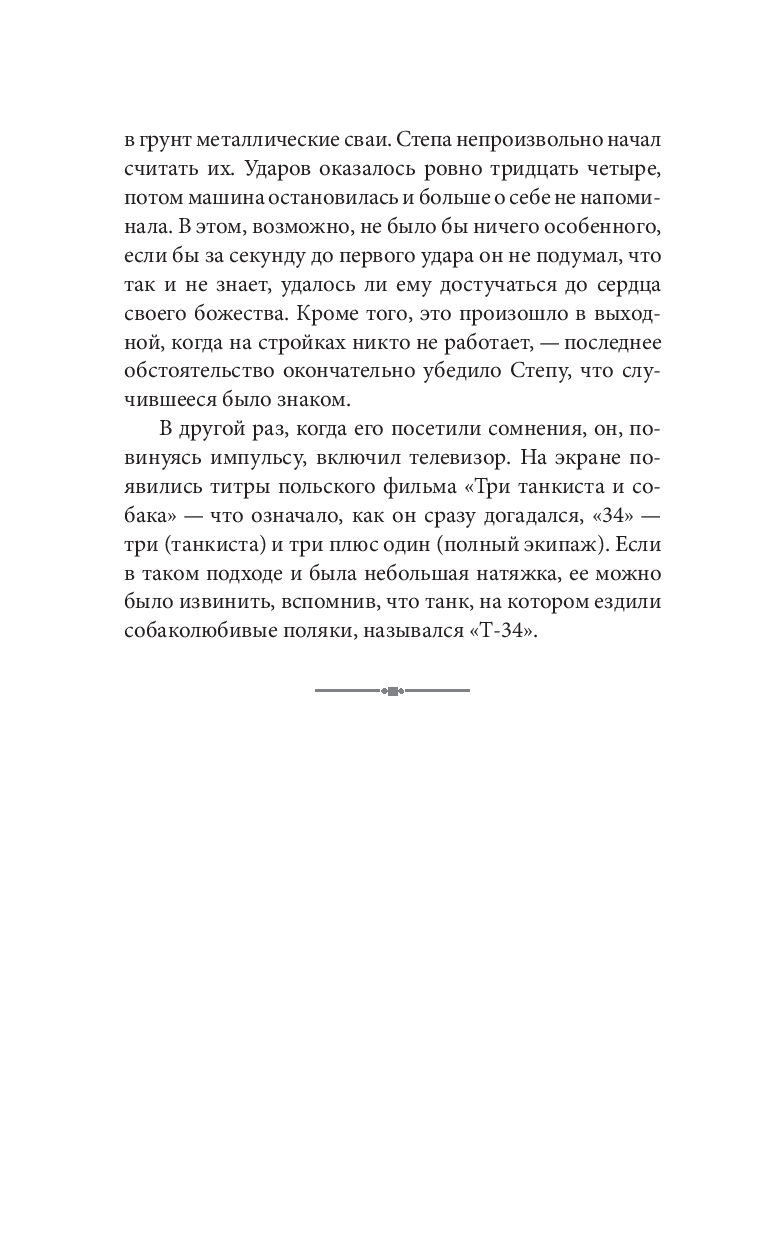 в грунт металлические сваи. Степа непроизвольно начал считать их. Ударов оказалось ровно тридцать четыре, потом машина остановилась и больше о себе не напоминала. В этом, возможно, не было бы ничего особенного, если бы за секунду до первого удара он не подумал, что так и не знает, удалось ли ему достучаться до сердца своего божества. Кроме того, это произошло в выходной, когда на стройках никто не работает, — последнее обстоятельство окончательно убедило Степу, что случившееся было знаком.

В другой раз, когда его посетили сомнения, он, повинуясь импульсу, включил телевизор. На экране появились титры польского фильма «Три танкиста и собака» — что означало, как он сразу догадался, «34» — три (танкиста) и три плюс один (полный экипаж). Если в таком подходе и была небольшая натяжка, ее можно было извинить, вспомнив, что танк, на котором ездили собаколюбивые поляки, назывался «Т-34».